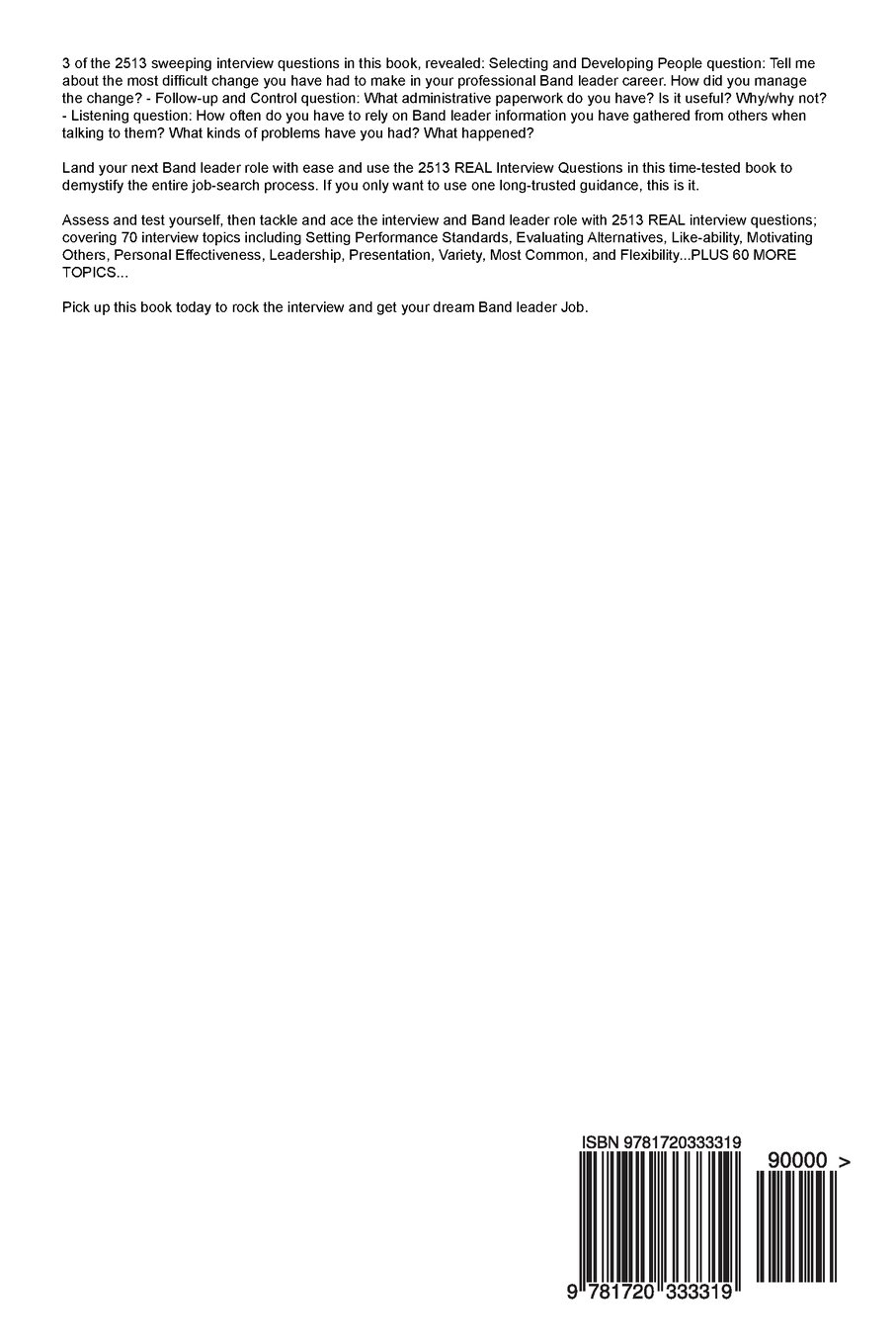 3 of the 2513 sweeping interview questions in this book, revealed: Selecting and Developing People question: Tell me about the most difficult change you have had to make in your professional Band leader career. How did you manage the change? - Follow-up and Control question: What administrative paperwork do you have? Is it useful? Why/why not? - Listening question: How often do you have to rely on Band leader information you have gathered from others when talking to them? What kinds of problems have you had? What happened?

Land your next Band leader role with ease and use the 2513 REAL Interview Questions in this time-tested book to demystify the entire job-search process. If you only want to use one long-trusted guidance, this is it.

Assess and test yourself, then tackle and ace the interview and Band leader role with 2513 REAL interview questions; covering 70 interview topics including Setting Performance Standards, Evaluating Alternatives, Like-ability, Motivating Others, Personal Effectiveness, Leadership, Presentation, Variety, Most Common, and Flexibility...PLUS 60 MORE TOPICS...

Pick up this book today to rock the interview and get your dream Band leader Job.

ISBN 9781720333319

90000 >

9 781720 333319